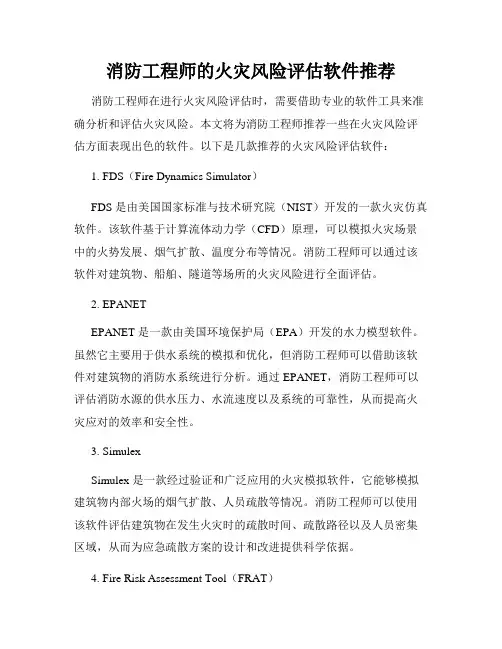 消防工程师的火灾风险评估软件推荐

消防工程师在进行火灾风险评估时，需要借助专业的软件工具来准确分析和评估火灾风险。本文将为消防工程师推荐一些在火灾风险评估方面表现出色的软件。以下是几款推荐的火灾风险评估软件：

1. FDS（Fire Dynamics Simulator）

FDS 是由美国国家标准与技术研究院（NIST）开发的一款火灾仿真软件。该软件基于计算流体动力学（CFD）原理，可以模拟火灾场景中的火势发展、烟气扩散、温度分布等情况。消防工程师可以通过该软件对建筑物、船舶、隧道等场所的火灾风险进行全面评估。

2. EPANET

EPANET 是一款由美国环境保护局（EPA）开发的水力模型软件。虽然它主要用于供水系统的模拟和优化，但消防工程师可以借助该软件对建筑物的消防水系统进行分析。通过 EPANET，消防工程师可以评估消防水源的供水压力、水流速度以及系统的可靠性，从而提高火灾应对的效率和安全性。

3. Simulex

Simulex 是一款经过验证和广泛应用的火灾模拟软件，它能够模拟建筑物内部火场的烟气扩散、人员疏散等情况。消防工程师可以使用该软件评估建筑物在发生火灾时的疏散时间、疏散路径以及人员密集区域，从而为应急疏散方案的设计和改进提供科学依据。

4. Fire Risk Assessment Tool（FRAT）